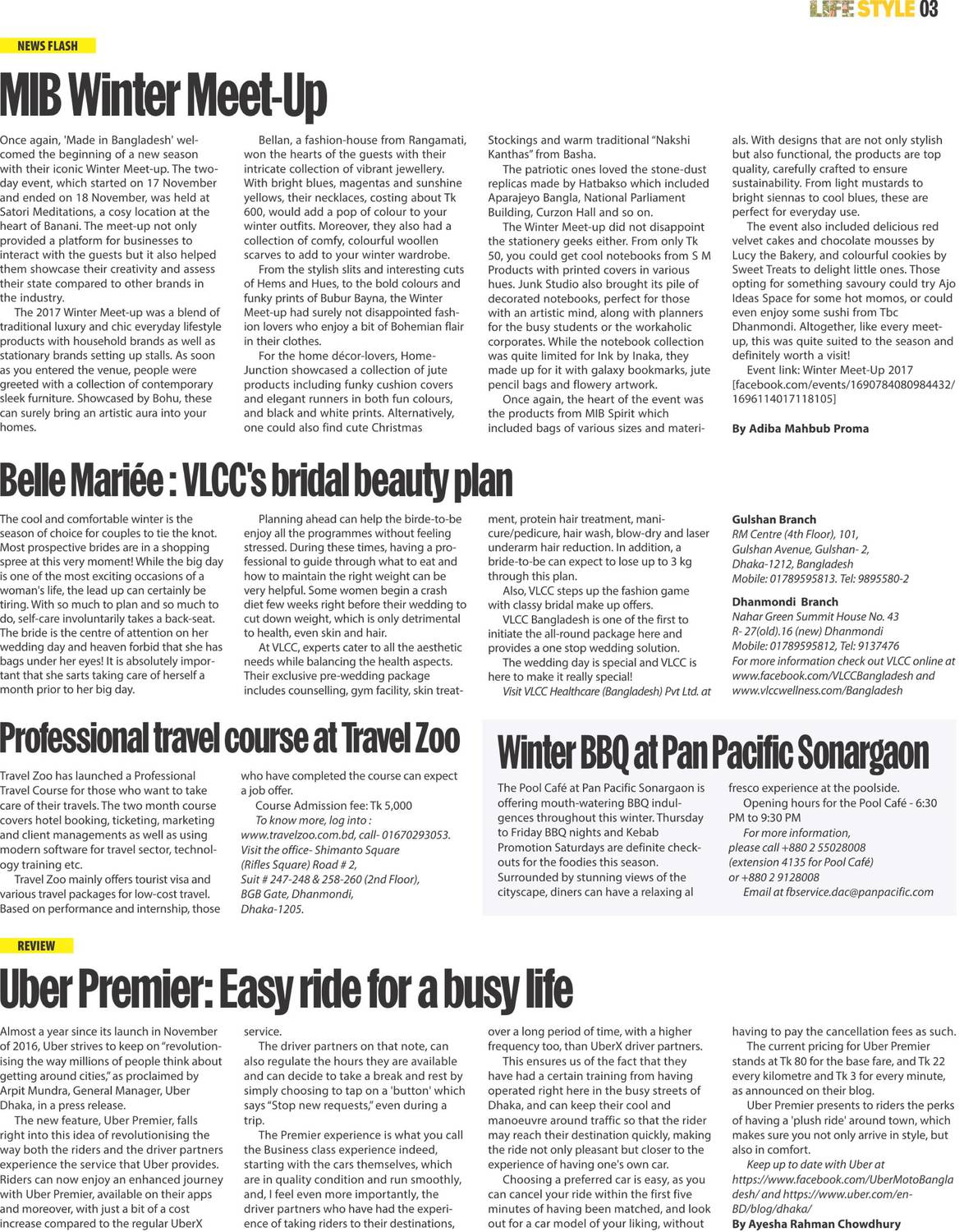 LIFE STYLE 03

NEWS FLASH

MIB Winter Meet-Up

Once again, 'Made in Bangladesh' welcomed the beginning of a new season with their iconic Winter Meet-up. The two-day event, which started on 17 November and ended on 18 November, was held at Satori Meditations, a cosy location at the heart of Banani. The meet-up not only provided a platform for businesses to interact with the guests but it also helped them showcase their creativity and assess their state compared to other brands in the industry.

The 2017 Winter Meet-up was a blend of traditional luxury and chic everyday lifestyle products with household brands as well as stationary brands setting up stalls. As soon as you entered the venue, people were greeted with a collection of contemporary sleek furniture. Showcased by Bohu, these can surely bring an artistic aura into your homes.

Bellan, a fashion-house from Rangamati, won the hearts of the guests with their intricate collection of vibrant jewellery. With bright blues, magentas and sunshine yellows, their necklaces, costing about Tk 600, would add a pop of colour to your winter outfits. Moreover, they also had a collection of comfy, colourful woollen scarves to add to your winter wardrobe.

From the stylish slits and interesting cuts of Hems and Hues, to the bold colours and funky prints of Bubur Bayna, the Winter Meet-up had surely not disappointed fashion lovers who enjoy a bit of Bohemian flair in their clothes.

For the home décor-lovers, Home-Junction showcased a collection of jute products including funky cushion covers and elegant runners in both fun colours, and black and white prints. Alternatively, one could also find cute Christmas Stockings and warm traditional "Nakshi Kanthas" from Basha.

The patriotic ones loved the stone-dust replicas made by Hatbakso which included Aparajeyo Bangla, National Parliament Building, Curzon Hall and so on.

The Winter Meet-up did not disappoint the stationery geeks either. From only Tk 50, you could get cool notebooks from S M Products with printed covers in various hues. Junk Studio also brought its pile of decorated notebooks, perfect for those with an artistic mind, along with planners for the busy students or the workaholic corporates. While the notebook collection was quite limited for Ink by Inaka, they made up for it with galaxy bookmarks, jute pencil bags and flowery artwork.

Once again, the heart of the event was the products from MIB Spirit which included bags of various sizes and materials. With designs that are not only stylish but also functional, the products are top quality, carefully crafted to ensure sustainability. From light mustards to bright siennas to cool blues, these are perfect for everyday use.

The event also included delicious red velvet cakes and chocolate mousses by Lucy the Bakery, and colourful cookies by Sweet Treats to delight little ones. Those opting for something savoury could try Ajo Ideas Space for some hot momos, or could even enjoy some sushi from Tbc Dhanmondi. Altogether, like every meet-up, this was quite suited to the season and definitely worth a visit!

Event link: Winter Meet-Up 2017 [facebook.com/events/1690784080984432/1696114017118105]

By Adiba Mahbub Proma

Belle Mariée : VLCC's bridal beauty plan

The cool and comfortable winter is the season of choice for couples to tie the knot. Most prospective brides are in a shopping spree at this very moment! While the big day is one of the most exciting occasions of a woman's life, the lead up can certainly be tiring. With so much to plan and so much to do, self-care involuntarily takes a back-seat. The bride is the centre of attention on her wedding day and heaven forbid that she has bags under her eyes! It is absolutely important that she sarts taking care of herself a month prior to her big day.

Planning ahead can help the birde-to-be enjoy all the programmes without feeling stressed. During these times, having a professional to guide through what to eat and how to maintain the right weight can be very helpful. Some women begin a crash diet few weeks right before their wedding to cut down weight, which is only detrimental to health, even skin and hair.

At VLCC, experts cater to all the aesthetic needs while balancing the health aspects. Their exclusive pre-wedding package includes counselling, gym facility, skin treatment, protein hair treatment, manicure/pedicure, hair wash, blow-dry and laser underarm hair reduction. In addition, a bride-to-be can expect to lose up to 3 kg through this plan.

Also, VLCC steps up the fashion game with classy bridal make up offers.

VLCC Bangladesh is one of the first to initiate the all-round package here and provides a one stop wedding solution.

The wedding day is special and VLCC is here to make it really special!

Visit VLCC Healthcare (Bangladesh) Pvt Ltd. at

Gulshan Branch
RM Centre (4th Floor), 101,
Gulshan Avenue, Gulshan- 2,
Dhaka-1212, Bangladesh
Mobile: 01789595813. Tel: 9895580-2

Dhanmondi Branch
Nahar Green Summit House No. 43
R- 27(old).16 (new) Dhanmondi
Mobile: 01789595812, Tel: 9137476
For more information check out VLCC online at www.facebook.com/VLCCBangladesh and www.vlccwellness.com/Bangladesh

Professional travel course at Travel Zoo

Travel Zoo has launched a Professional Travel Course for those who want to take care of their travels. The two month course covers hotel booking, ticketing, marketing and client managements as well as using modern software for travel sector, technology training etc.

Travel Zoo mainly offers tourist visa and various travel packages for low-cost travel. Based on performance and internship, those who have completed the course can expect a job offer.

Course Admission fee: Tk 5,000

To know more, log into : www.travelzoo.com.bd, call- 01670293053. Visit the office- Shimanto Square (Rifles Square) Road # 2, Suit # 247-248 & 258-260 (2nd Floor), BGB Gate, Dhanmondi, Dhaka-1205.

Winter BBQ at Pan Pacific Sonargaon

The Pool Café at Pan Pacific Sonargaon is offering mouth-watering BBQ indulgences throughout this winter. Thursday to Friday BBQ nights and Kebab Promotion Saturdays are definite checkouts for the foodies this season. Surrounded by stunning views of the cityscape, diners can have a relaxing al fresco experience at the poolside.

Opening hours for the Pool Café - 6:30 PM to 9:30 PM

For more information, please call +880 2 55028008 (extension 4135 for Pool Café) or +880 2 9128008

Email at fbservice.dac@panpacific.com

REVIEW

Uber Premier: Easy ride for a busy life

Almost a year since its launch in November of 2016, Uber strives to keep on "revolutionising the way millions of people think about getting around cities," as proclaimed by Arpit Mundra, General Manager, Uber Dhaka, in a press release.

The new feature, Uber Premier, falls right into this idea of revolutionising the way both the riders and the driver partners experience the service that Uber provides. Riders can now enjoy an enhanced journey with Uber Premier, available on their apps and moreover, with just a bit of a cost increase compared to the regular UberX service.

The driver partners on that note, can also regulate the hours they are available and can decide to take a break and rest by simply choosing to tap on a 'button' which says "Stop new requests," even during a trip.

The Premier experience is what you call the Business class experience indeed, starting with the cars themselves, which are in quality condition and run smoothly, and, I feel even more importantly, the driver partners who have had the experience of taking riders to their destinations, over a long period of time, with a higher frequency too, than UberX driver partners.

This ensures us of the fact that they have had a certain training from having operated right here in the busy streets of Dhaka, and can keep their cool and manoeuvre around traffic so that the rider may reach their destination quickly, making the ride not only pleasant but closer to the experience of having one's own car.

Choosing a preferred car is easy, as you can cancel your ride within the first five minutes of having been matched, and look out for a car model of your liking, without having to pay the cancellation fees as such.

The current pricing for Uber Premier stands at Tk 80 for the base fare, and Tk 22 every kilometre and Tk 3 for every minute, as announced on their blog.

Uber Premier presents to riders the perks of having a 'plush ride' around town, which makes sure you not only arrive in style, but also in comfort.

Keep up to date with Uber at https://www.facebook.com/UberMotoBangladesh/ and https://www.uber.com/en-BD/blog/dhaka/

By Ayesha Rahman Chowdhury